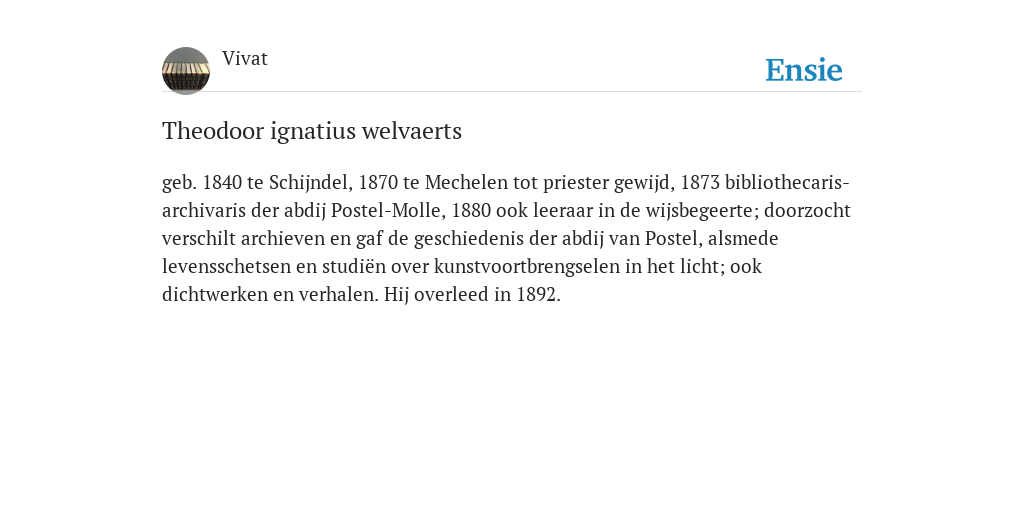 Vivat

Ensie

Theodoor ignatius welvaerts

geb. 1840 te Schijndel, 1870 te Mechelen tot priester gewijd, 1873 bibliothecaris-archivaris der abdij Postel-Molle, 1880 ook leeraar in de wijsbegeerte; doorzocht verschilt archieven en gaf de geschiedenis der abdij van Postel, alsmede levensschetsen en studiën over kunstvoortbrengselen in het licht; ook dichtwerken en verhalen. Hij overleed in 1892.